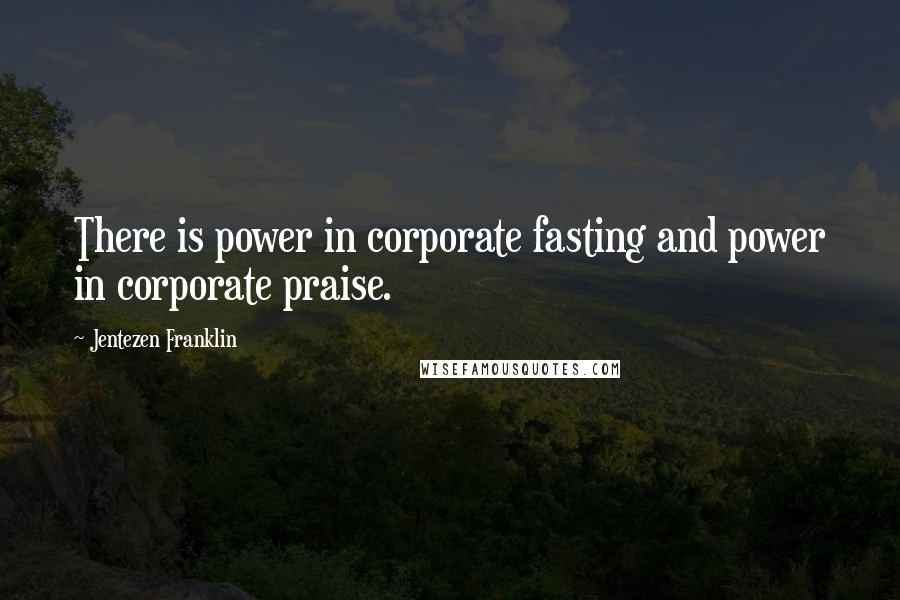 There is power in corporate fasting and power in corporate praise.

~ Jentezen Franklin

WISEFAMOUSQUOTES.COM